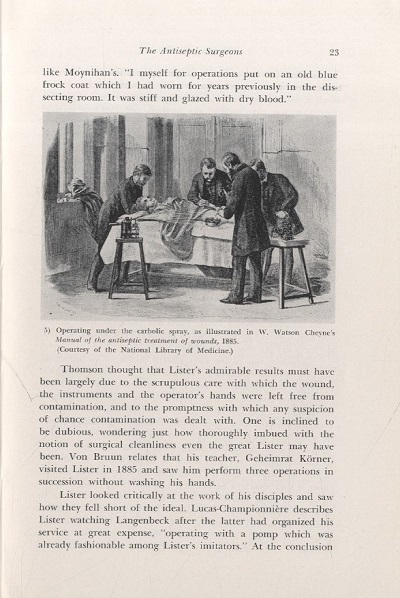 The Antiseptic Surgeons 23

like Moynihan's. "I myself for operations put on an old blue frock coat which I had worn for years previously in the dissecting room. It was stiff and glazed with dry blood."

5) Operating under the carbolic spray, as illustrated in W. Watson Cheyne's Manual of the antiseptic treatment of wounds, 1885. (Courtesy of the National Library of Medicine.)

Thomson thought that Lister's admirable results must have been largely due to the scrupulous care with which the wound, the instruments and the operator's hands were left free from contamination, and to the promptness with which any suspicion of chance contamination was dealt with. One is inclined to be dubious, wondering just how thoroughly imbued with the notion of surgical cleanliness even the great Lister may have been. Von Bruun relates that his teacher, Geheimrat Körner, visited Lister in 1885 and saw him perform three operations in succession without washing his hands.

Lister looked critically at the work of his disciples and saw how they fell short of the ideal. Lucas-Championnière describes Lister watching Langenbeck after the latter had organized his service at great expense, "operating with a pomp which was already fashionable among Lister's imitators." At the conclusion